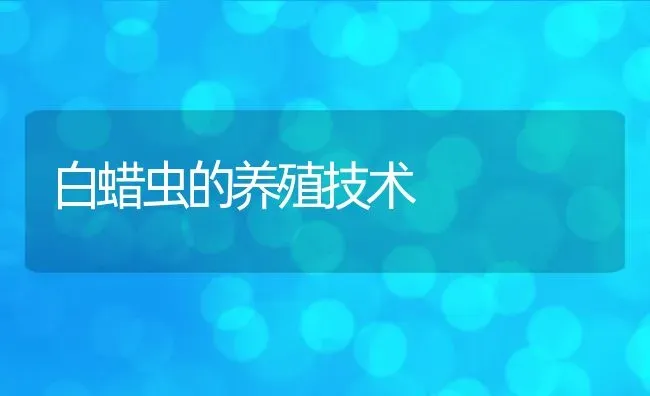 白蜡虫的养殖技术